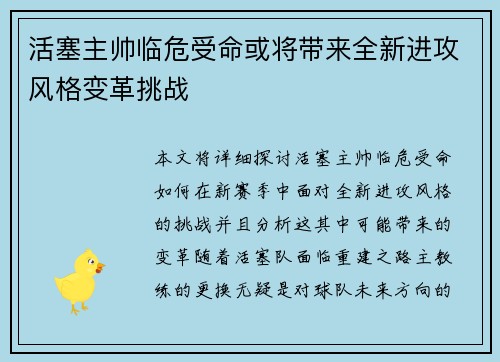 活塞主帅临危受命或将带来全新进攻风格变革挑战

本文将详细探讨活塞主帅临危受命如何在新赛季中面对全新进攻风格的挑战并且分析这其中可能带来的变革随着活塞队面临重建之路主教练的更换无疑是对球队未来方向的